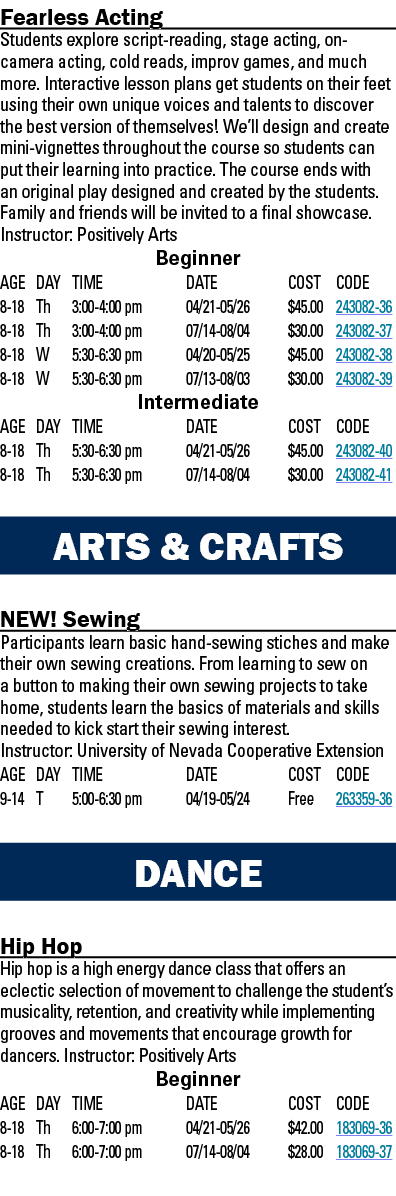 Fearless Acting
Students explore script-reading, stage acting, on-camera acting, cold reads, improv games, and much more. Interactive lesson plans get students on their feet using their own unique voices and talents to discover the best version of themselves! We'll design and create mini-vignettes throughout the course so students can put their learning into practice. The course ends with an original play designed and created by the students. Family and friends will be invited to a final showcase. Instructor: Positively Arts

Beginner

| AGE | DAY | TIME | DATE | COST | CODE |
|---|---|---|---|---|---|
| 8-18 | Th | 3:00-4:00 pm | 04/21-05/26 | $45.00 | 243082-36 |
| 8-18 | Th | 3:00-4:00 pm | 07/14-08/04 | $30.00 | 243082-37 |
| 8-18 | W | 5:30-6:30 pm | 04/20-05/25 | $45.00 | 243082-38 |
| 8-18 | W | 5:30-6:30 pm | 07/13-08/03 | $30.00 | 243082-39 |

Intermediate

| AGE | DAY | TIME | DATE | COST | CODE |
|---|---|---|---|---|---|
| 8-18 | Th | 5:30-6:30 pm | 04/21-05/26 | $45.00 | 243082-40 |
| 8-18 | Th | 5:30-6:30 pm | 07/14-08/04 | $30.00 | 243082-41 |

ARTS & CRAFTS

NEW! Sewing
Participants learn basic hand-sewing stiches and make their own sewing creations. From learning to sew on a button to making their own sewing projects to take home, students learn the basics of materials and skills needed to kick start their sewing interest.
Instructor: University of Nevada Cooperative Extension

| AGE | DAY | TIME | DATE | COST | CODE |
|---|---|---|---|---|---|
| 9-14 | T | 5:00-6:30 pm | 04/19-05/24 | Free | 263359-36 |

DANCE

Hip Hop
Hip hop is a high energy dance class that offers an eclectic selection of movement to challenge the student's musicality, retention, and creativity while implementing grooves and movements that encourage growth for dancers. Instructor: Positively Arts

Beginner

| AGE | DAY | TIME | DATE | COST | CODE |
|---|---|---|---|---|---|
| 8-18 | Th | 6:00-7:00 pm | 04/21-05/26 | $42.00 | 183069-36 |
| 8-18 | Th | 6:00-7:00 pm | 07/14-08/04 | $28.00 | 183069-37 |